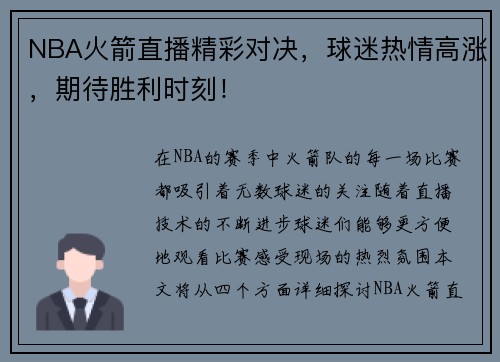 NBA火箭直播精彩对决，球迷热情高涨，期待胜利时刻！

在NBA的赛季中火箭队的每一场比赛都吸引着无数球迷的关注随着直播技术的不断进步球迷们能够更方便地观看比赛感受现场的热烈氛围本文将从四个方面详细探讨NBA火箭直